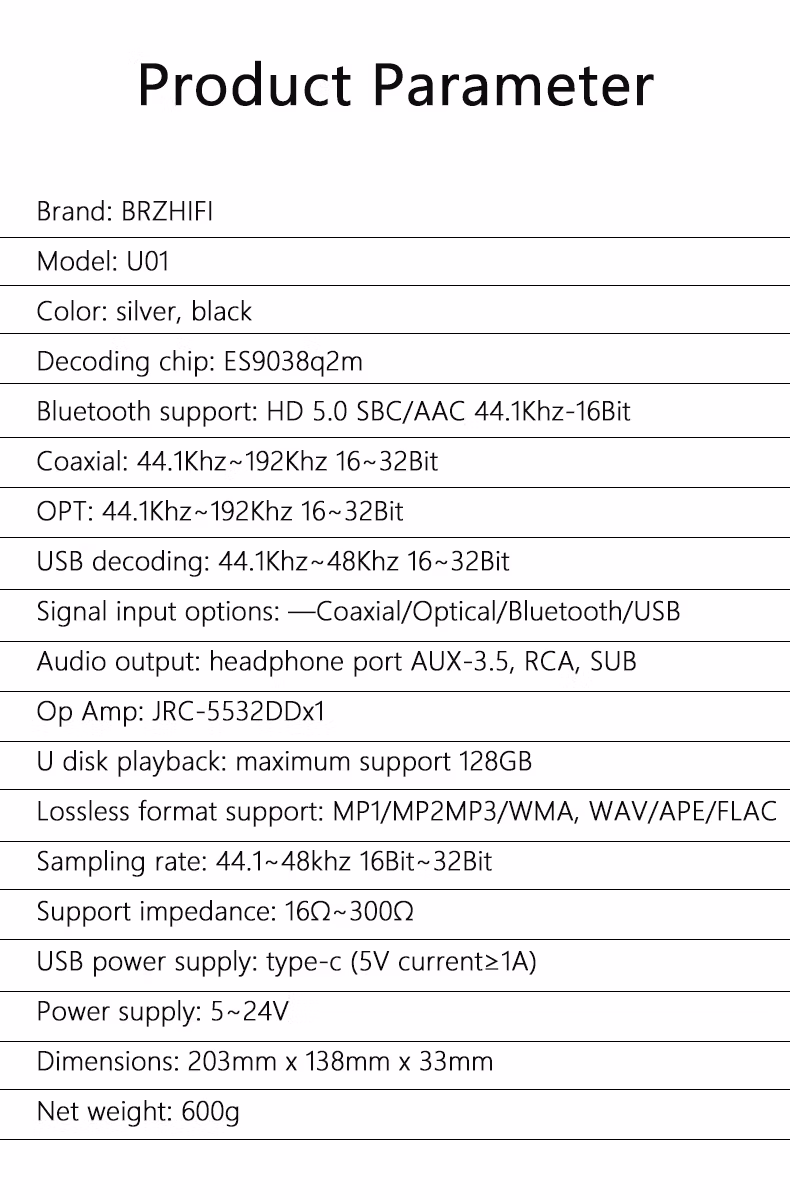 Product Parameter

Brand: BRZHIFI

Model: U01

Color: silver, black

Decoding chip: ES9038q2m

Bluetooth support: HD 5.0 SBC/AAC 44.1Khz-16Bit

Coaxial: 44.1Khz~192Khz 16~32Bit

OPT: 44.1Khz~192Khz 16~32Bit

USB decoding: 44.1Khz~48Khz 16~32Bit

Signal input options: —Coaxial/Optical/Bluetooth/USB

Audio output: headphone port AUX-3.5, RCA, SUB

Op Amp: JRC-5532DDx1

U disk playback: maximum support 128GB

Lossless format support: MP1/MP2MP3/WMA, WAV/APE/FLAC

Sampling rate: 44.1~48khz 16Bit~32Bit

Support impedance: 16Ω~300Ω

USB power supply: type-c (5V current≥1A)

Power supply: 5~24V

Dimensions: 203mm x 138mm x 33mm

Net weight: 600g